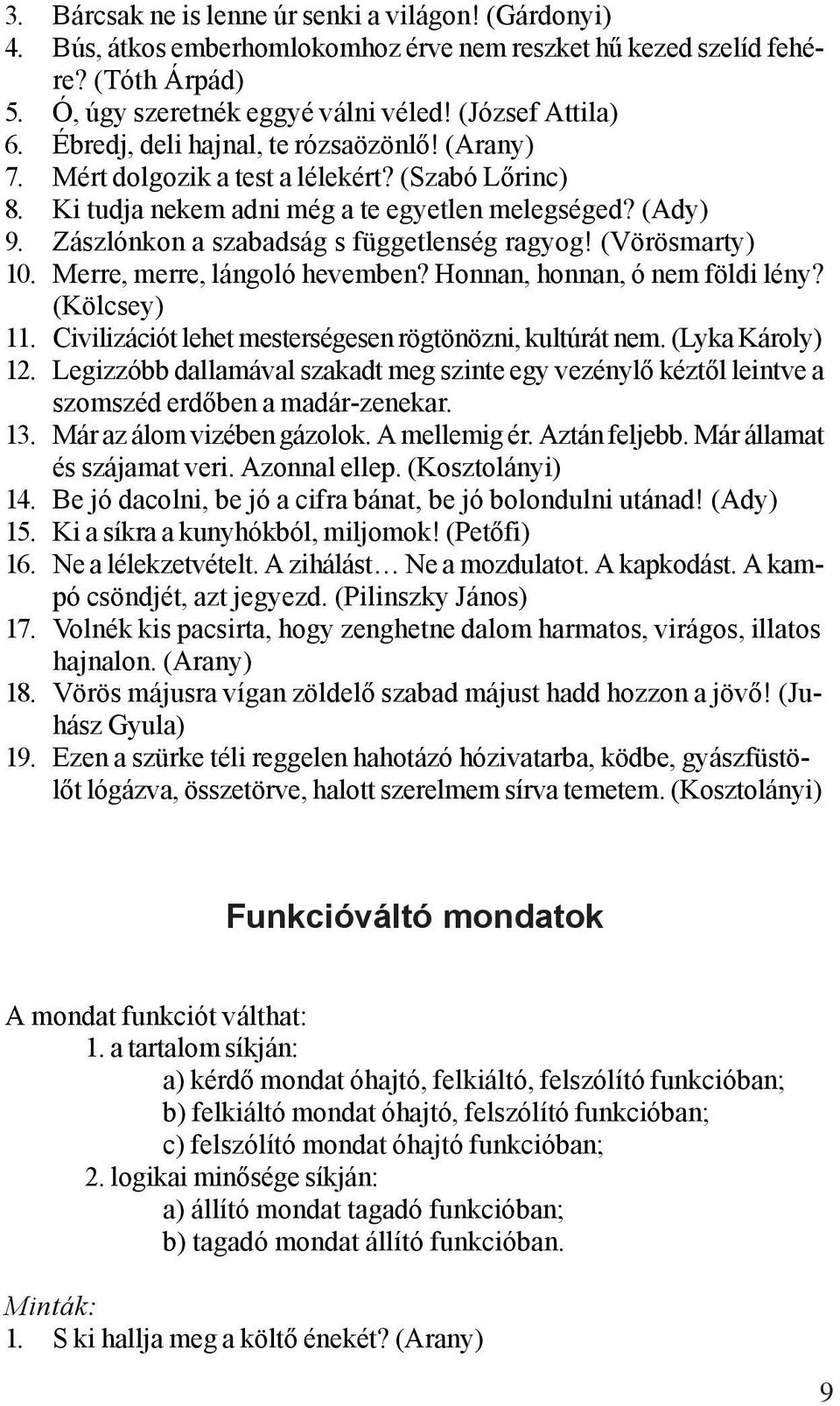 3. Bárcsak ne is lenne úr senki a világon! (Gárdonyi)
4. Bús, átkos emberhomlokomhoz érve nem reszket hű kezed szelíd fehére? (Tóth Árpád)
5. Ó, úgy szeretnék eggyé válni véled! (József Attila)
6. Ébredj, deli hajnal, te rózsaözönlő! (Arany)
7. Mért dolgozik a test a lélekért? (Szabó Lőrinc)
8. Ki tudja nekem adni még a te egyetlen melegséged? (Ady)
9. Zászlónkon a szabadság s függetlenség ragyog! (Vörösmarty)
10. Merre, merre, lángoló hevemben? Honnan, honnan, ó nem földi lény? (Kölcsey)
11. Civilizációt lehet mesterségesen rögtönözni, kultúrát nem. (Lyka Károly)
12. Legizzóbb dallamával szakadt meg szinte egy vezénylő kéztől leintve a szomszéd erdőben a madár-zenekar.
13. Már az álom vizében gázolok. A mellemig ér. Aztán feljebb. Már államat és szájamat veri. Azonnal ellep. (Kosztolányi)
14. Be jó dacolni, be jó a cifra bánat, be jó bolondulni utánad! (Ady)
15. Ki a síkra a kunyhókból, miljomok! (Petőfi)
16. Ne a lélekzetvételt. A zihálást… Ne a mozdulatot. A kapkodást. A kampó csöndjét, azt jegyezd. (Pilinszky János)
17. Volnék kis pacsirta, hogy zenghetne dalom harmatos, virágos, illatos hajnalon. (Arany)
18. Vörös májusra vígan zöldelő szabad májust hadd hozzon a jövő! (Juhász Gyula)
19. Ezen a szürke téli reggelen hahotázó hózivatarba, ködbe, gyászfüstölőt lógázva, összetörve, halott szerelmem sírva temetem. (Kosztolányi)

Funkcióváltó mondatok

A mondat funkciót válthat:
1. a tartalom síkján:
a) kérdő mondat óhajtó, felkiáltó, felszólító funkcióban;
b) felkiáltó mondat óhajtó, felszólító funkcióban;
c) felszólító mondat óhajtó funkcióban;
2. logikai minősége síkján:
a) állító mondat tagadó funkcióban;
b) tagadó mondat állító funkcióban.

Minták:
1. S ki hallja meg a költő énekét? (Arany)

9